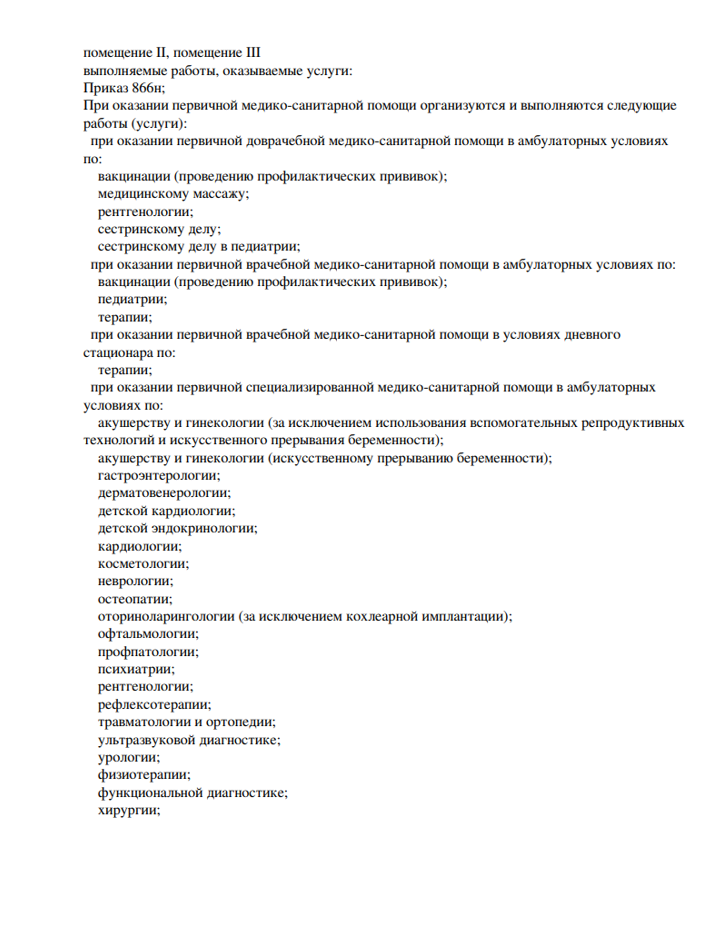 помещение II, помещение III
выполняемые работы, оказываемые услуги:
Приказ 866н;
При оказании первичной медико-санитарной помощи организуются и выполняются следующие работы (услуги):
при оказании первичной доврачебной медико-санитарной помощи в амбулаторных условиях по:
вакцинации (проведению профилактических прививок);
медицинскому массажу;
рентгенологии;
сестринскому делу;
сестринскому делу в педиатрии;
при оказании первичной врачебной медико-санитарной помощи в амбулаторных условиях по:
вакцинации (проведению профилактических прививок);
педиатрии;
терапии;
при оказании первичной врачебной медико-санитарной помощи в условиях дневного стационара по:
терапии;
при оказании первичной специализированной медико-санитарной помощи в амбулаторных условиях по:
акушерству и гинекологии (за исключением использования вспомогательных репродуктивных технологий и искусственного прерывания беременности);
акушерству и гинекологии (искусственному прерыванию беременности);
гастроэнтерологии;
дерматовенерологии;
детской кардиологии;
детской эндокринологии;
кардиологии;
косметологии;
неврологии;
остеопатии;
оториноларингологии (за исключением кохлеарной имплантации);
офтальмологии;
профпатологии;
психиатрии;
рентгенологии;
рефлексотерапии;
травматологии и ортопедии;
ультразвуковой диагностике;
урологии;
физиотерапии;
функциональной диагностике;
хирургии;